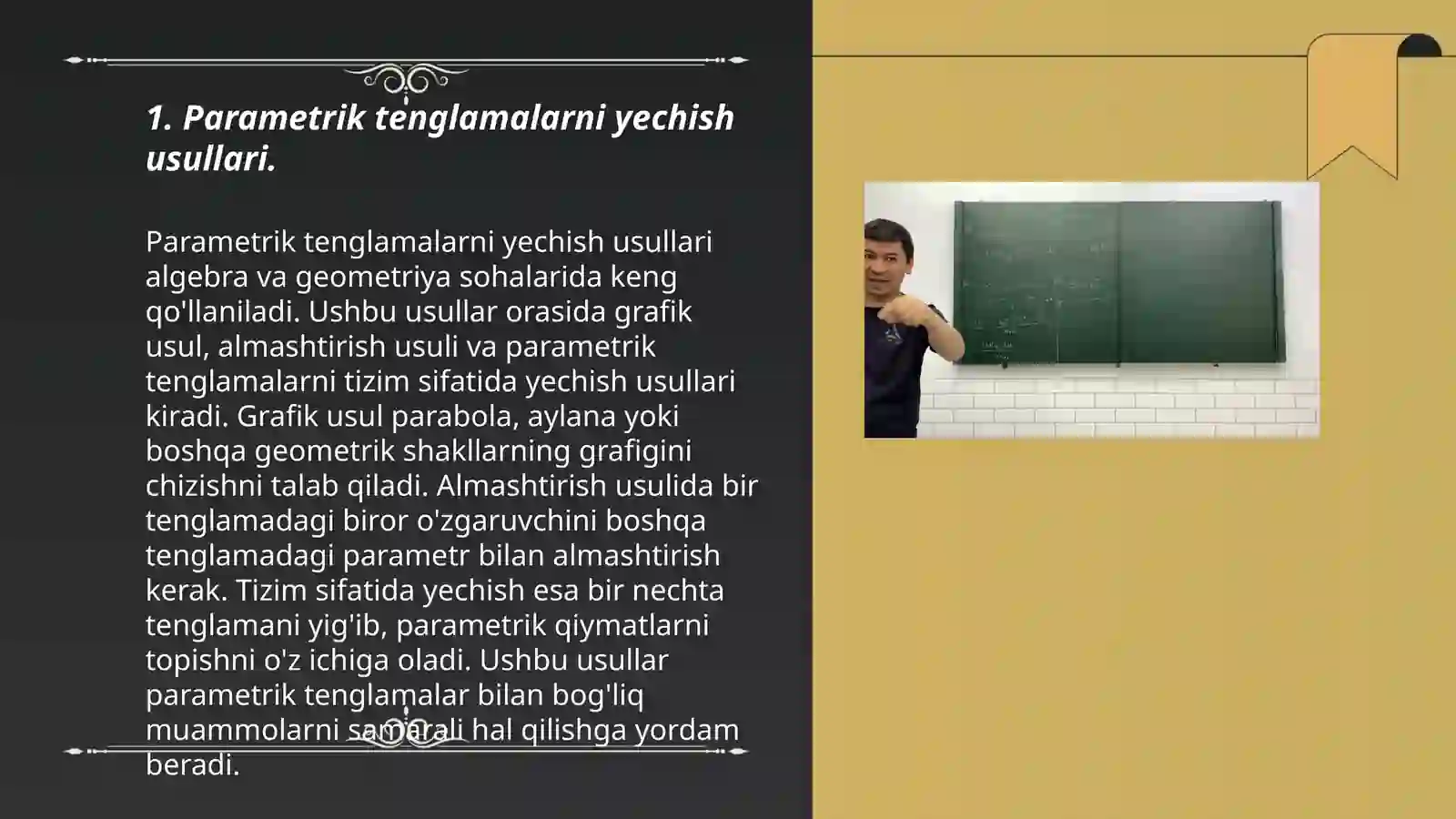 1. Parametrik tenglamalarni yechish usullari.

Parametrik tenglamalarni yechish usullari algebra va geometriya sohalarida keng qo'llaniladi. Ushbu usullar orasida grafik usul, almashtirish usuli va parametrik tenglamalarni tizim sifatida yechish usullari kiradi. Grafik usul parabola, aylana yoki boshqa geometrik shakllarning grafigini chizishni talab qiladi. Almashtirish usulida bir tenglamadagi biror o'zgaruvchini boshqa tenglamadagi parametr bilan almashtirish kerak. Tizim sifatida yechish esa bir nechta tenglamani yig'ib, parametrik qiymatlarni topishni o'z ichiga oladi. Ushbu usullar parametrik tenglamalar bilan bog'liq muammolarni samarali hal qilishga yordam beradi.